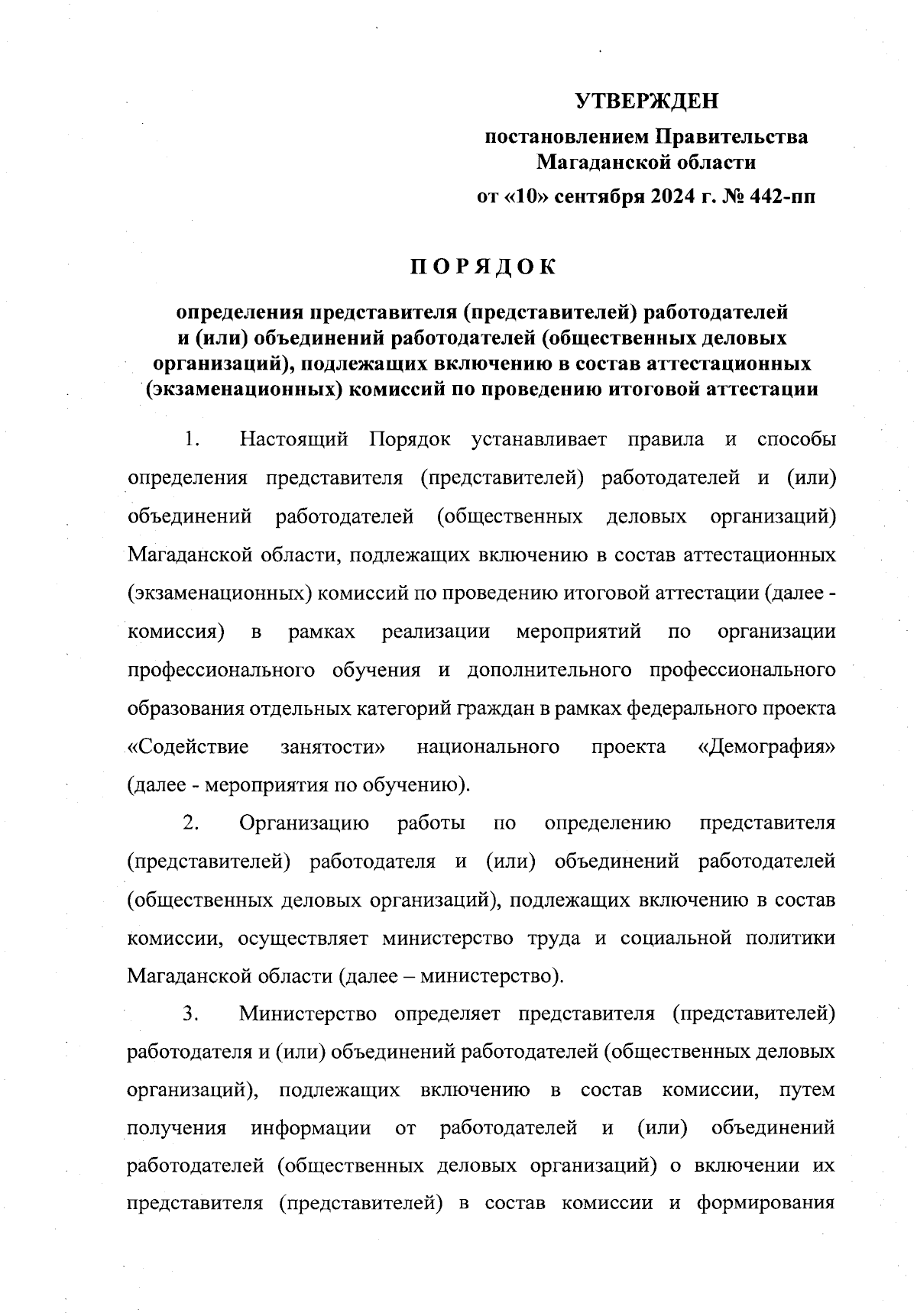 УТВЕРЖДЕН

постановлением Правительства Магаданской области

от «10» сентября 2024 г. № 442-пп

ПОРЯДОК

определения представителя (представителей) работодателей и (или) объединений работодателей (общественных деловых организаций), подлежащих включению в состав аттестационных (экзаменационных) комиссий по проведению итоговой аттестации

1. Настоящий Порядок устанавливает правила и способы определения представителя (представителей) работодателей и (или) объединений работодателей (общественных деловых организаций) Магаданской области, подлежащих включению в состав аттестационных (экзаменационных) комиссий по проведению итоговой аттестации (далее - комиссия) в рамках реализации мероприятий по организации профессионального обучения и дополнительного профессионального образования отдельных категорий граждан в рамках федерального проекта «Содействие занятости» национального проекта «Демография» (далее - мероприятия по обучению).

2. Организацию работы по определению представителя (представителей) работодателя и (или) объединений работодателей (общественных деловых организаций), подлежащих включению в состав комиссии, осуществляет министерство труда и социальной политики Магаданской области (далее – министерство).

3. Министерство определяет представителя (представителей) работодателя и (или) объединений работодателей (общественных деловых организаций), подлежащих включению в состав комиссии, путем получения информации от работодателей и (или) объединений работодателей (общественных деловых организаций) о включении их представителя (представителей) в состав комиссии и формирования